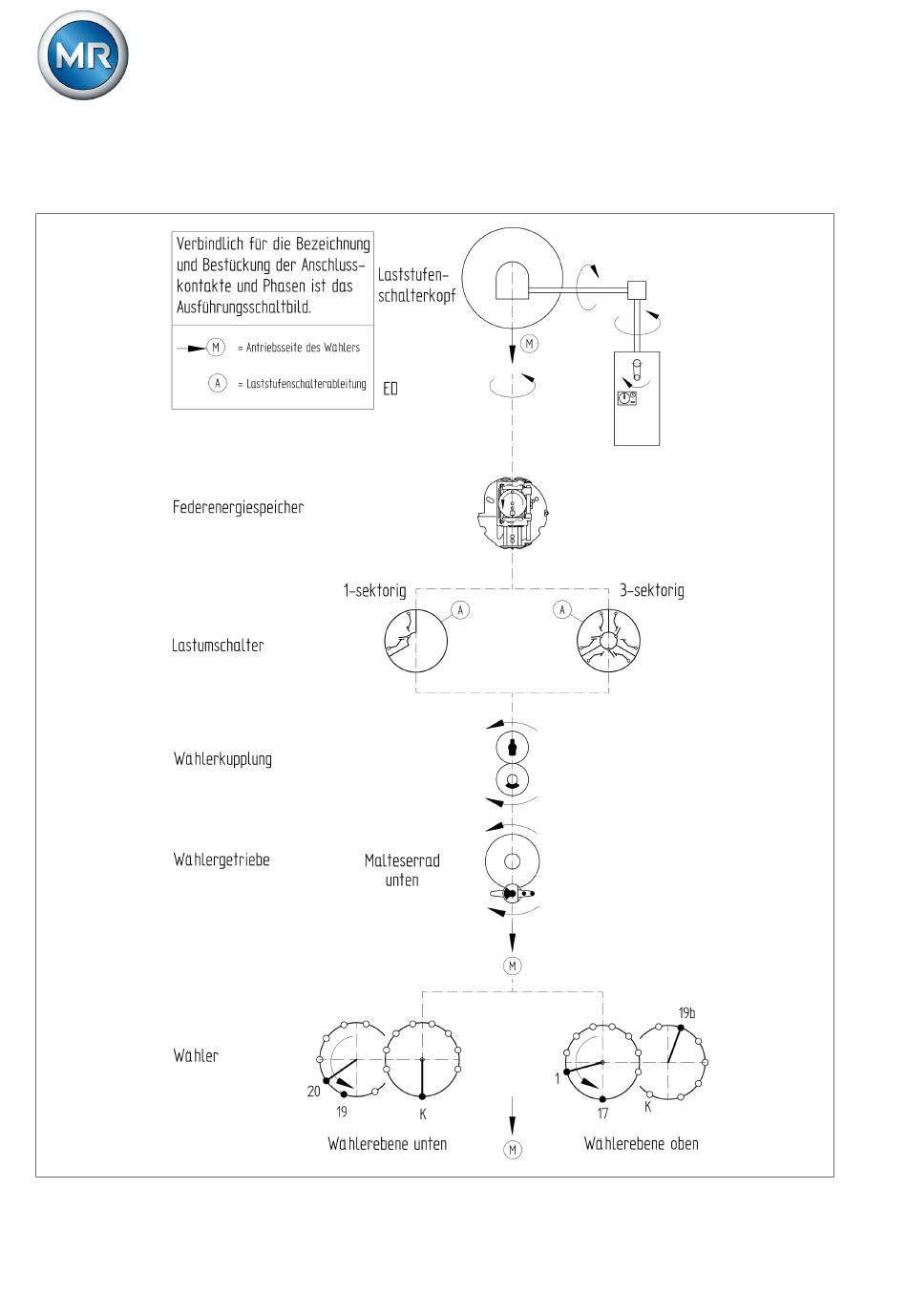 MR

Verbindlich für die Bezeichnung und Bestückung der Anschlusskontakte und Phasen ist das Ausführungsschaltbild.

M = Antriebsseite des Wählers

A = Laststufenschalterableitung

Laststufenschalterkopf

M

ED

Federenergiespeicher

1-sektorig

3-sektorig

A

A

Lastumschalter

Wählerkupplung

Wählergetriebe

Malteserrad unten

M

Wähler

20

19

K

1

17

K

19b

Wählerebene unten

M

Wählerebene oben